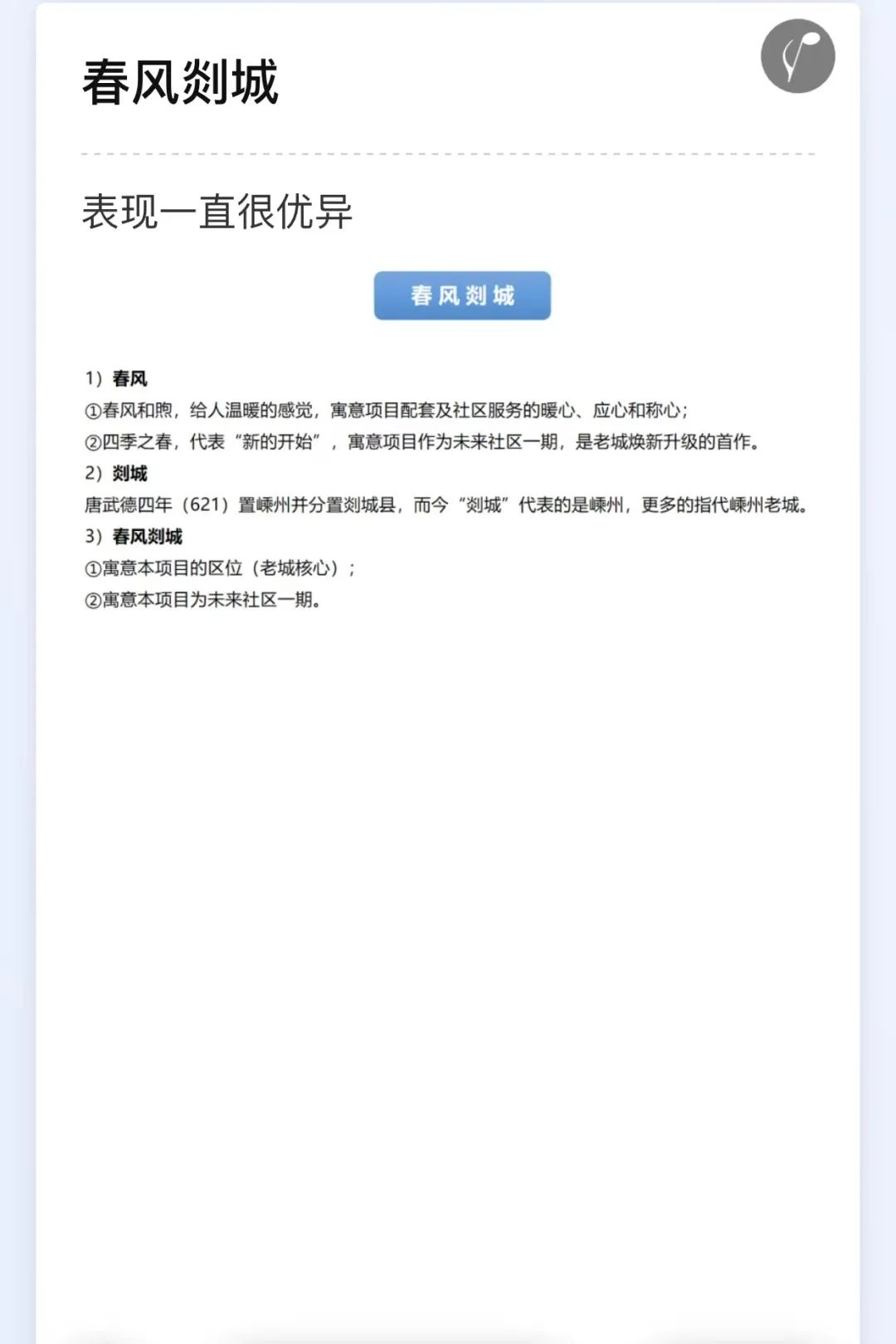 春风剡城

表现一直很优异

春风剡城

1）春风

①春风和煦，给人温暖的感觉，寓意项目配套及社区服务的暖心、应心和称心；

②四季之春，代表“新的开始”，寓意项目作为未来社区一期，是老城焕新升级的首作。

2）剡城

唐武德四年（621）置嵊州并分置剡城县，而今“剡城”代表的是嵊州，更多的指代嵊州老城。

3）春风剡城

①寓意本项目的区位（老城核心）；

②寓意本项目为未来社区一期。